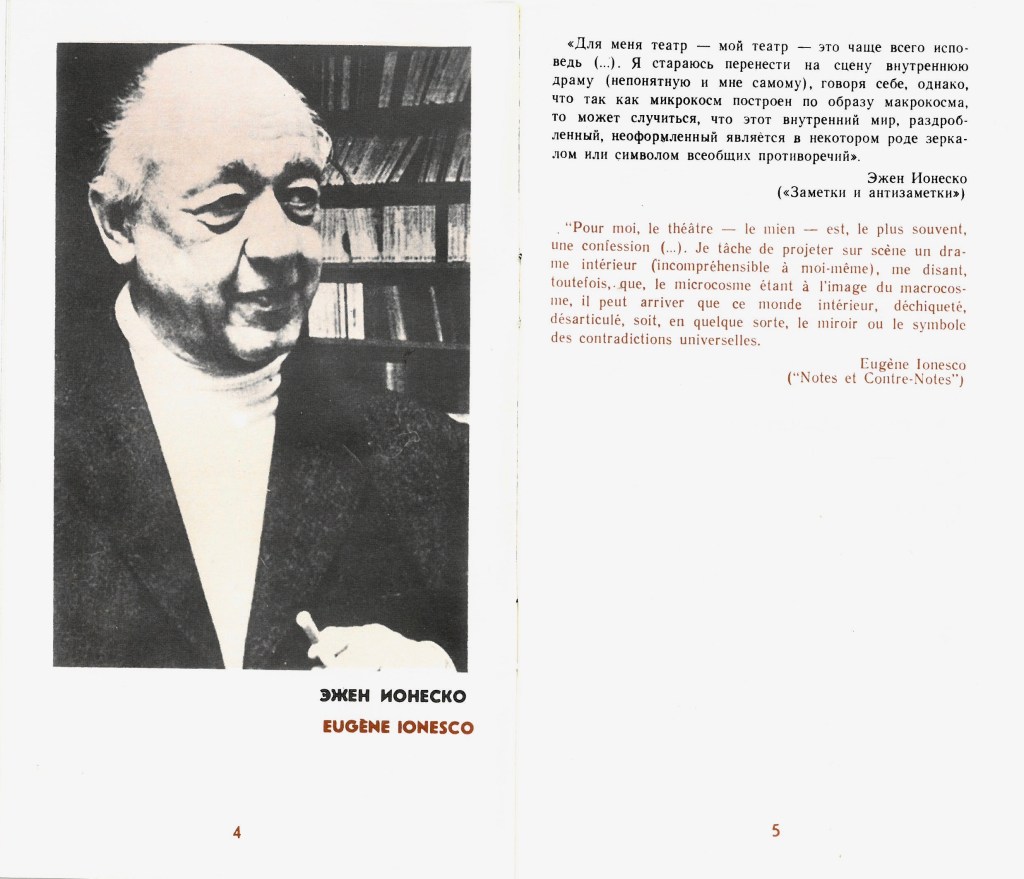 ЭЖЕН ИОНЕСКО

EUGÈNE IONESCO

4

«Для меня театр — мой театр — это чаще всего исповедь (...). Я стараюсь перенести на сцену внутреннюю драму (непонятную и мне самому), говоря себе, однако, что так как микрокосм построен по образу макрокосма, то может случиться, что этот внутренний мир, раздробленный, неоформленный является в некотором роде зеркалом или символом всеобщих противоречий».

Эжен Ионеско
(«Заметки и антизаметки»)

"Pour moi, le théâtre — le mien — est, le plus souvent, une confession (...). Je tâche de projeter sur scène un drame intérieur (incompréhensible à moi-même), me disant, toutefois, que, le microcosme étant à l'image du macrocosme, il peut arriver que ce monde intérieur, déchiqueté, désarticulé, soit, en quelque sorte, le miroir ou le symbole des contradictions universelles.

Eugène Ionesco
("Notes et Contre-Notes")

5